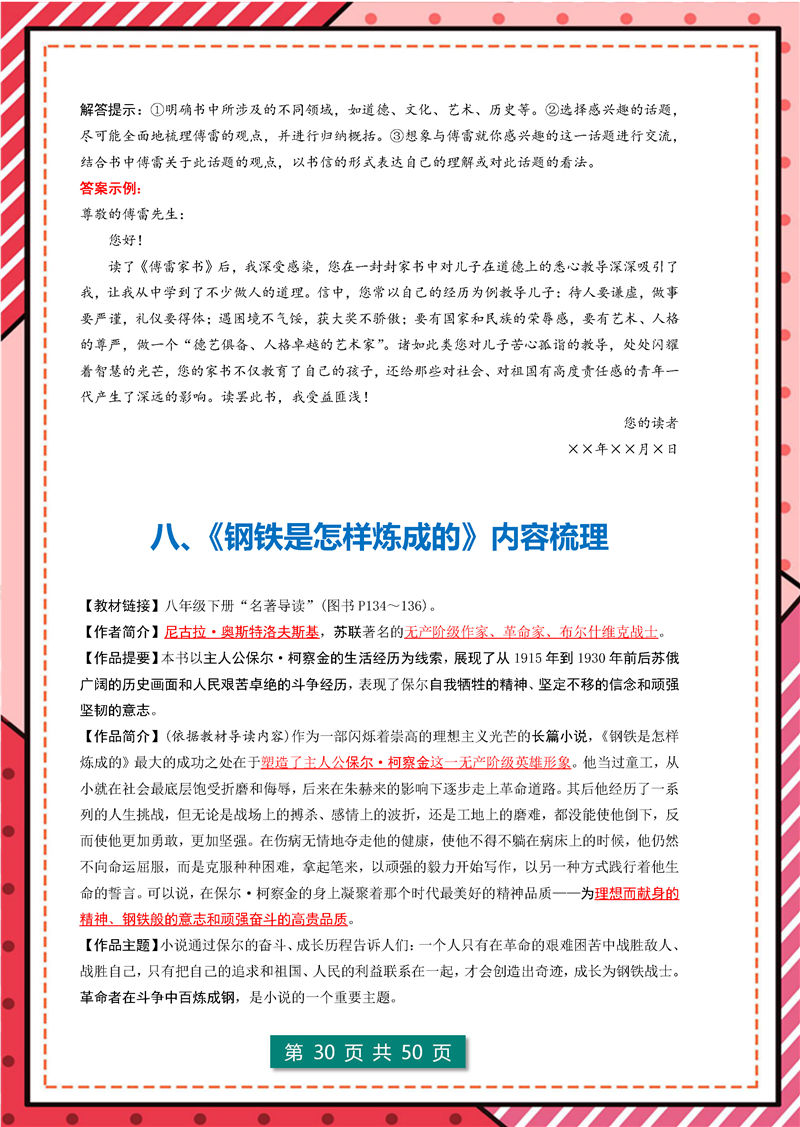 解答提示：①明确书中所涉及的不同领域，如道德、文化、艺术、历史等。②选择感兴趣的话题，尽可能全面地梳理傅雷的观点，并进行归纳概括。③想象与傅雷就你感兴趣的这一话题进行交流，结合书中傅雷关于此话题的观点，以书信的形式表达自己的理解或对此话题的看法。

答案示例：

尊敬的傅雷先生：

您好！

读了《傅雷家书》后，我深受感染，您在一封封家书中对儿子在道德上的悉心教导深深吸引了我，让我从中学到了不少做人的道理。信中，您常以自己的经历为例教导儿子：待人要谦虚，做事要严谨，礼仪要得体；遇困境不气馁，获大奖不骄傲；要有国家和民族的荣辱感，要有艺术、人格的尊严，做一个“德艺俱备、人格卓越的艺术家”。诸如此类您对儿子苦心孤诣的教导，处处闪耀着智慧的光芒，您的家书不仅教育了自己的孩子，还给那些对社会、对祖国有高度责任感的青年一代产生了深远的影响。读罢此书，我受益匪浅！

您的读者

××年××月×日

八、《钢铁是怎样炼成的》内容梳理

【教材链接】八年级下册“名著导读”（图书P134～136）。

【作者简介】尼古拉·奥斯特洛夫斯基，苏联著名的无产阶级作家、革命家、布尔什维克战士。

【作品提要】本书以主人公保尔·柯察金的生活经历为线索，展现了从 1915 年到 1930 年前后苏俄广阔的历史画面和人民艰苦卓绝的斗争经历，表现了保尔自我牺牲的精神、坚定不移的信念和顽强坚韧的意志。

【作品简介】（依据教材导读内容）作为一部闪烁着崇高的理想主义光芒的长篇小说，《钢铁是怎样炼成的》最大的成功之处在于塑造了主人公保尔·柯察金这一无产阶级英雄形象。他当过童工，从小就在社会最底层饱受折磨和侮辱，后来在朱赫来的影响下逐步走上革命道路。其后他经历了一系列的人生挑战，但无论是战场上的搏杀、感情上的波折，还是工地上的磨难，都没能使他倒下，反而使他更加勇敢，更加坚强。在伤病无情地夺走他的健康，使他不得不躺在病床上的时候，他仍然不向命运屈服，而是克服种种困难，拿起笔来，以顽强的毅力开始写作，以另一种方式践行着他生命的誓言。可以说，在保尔·柯察金的身上凝聚着那个时代最美好的精神品质——为理想而献身的精神、钢铁般的意志和顽强奋斗的高贵品质。

【作品主题】小说通过保尔的奋斗、成长历程告诉人们：一个人只有在革命的艰难困苦中战胜敌人、战胜自己，只有把自己的追求和祖国、人民的利益联系在一起，才会创造出奇迹，成长为钢铁战士。革命者在斗争中百炼成钢，是小说的一个重要主题。

第 30 页 共 50 页